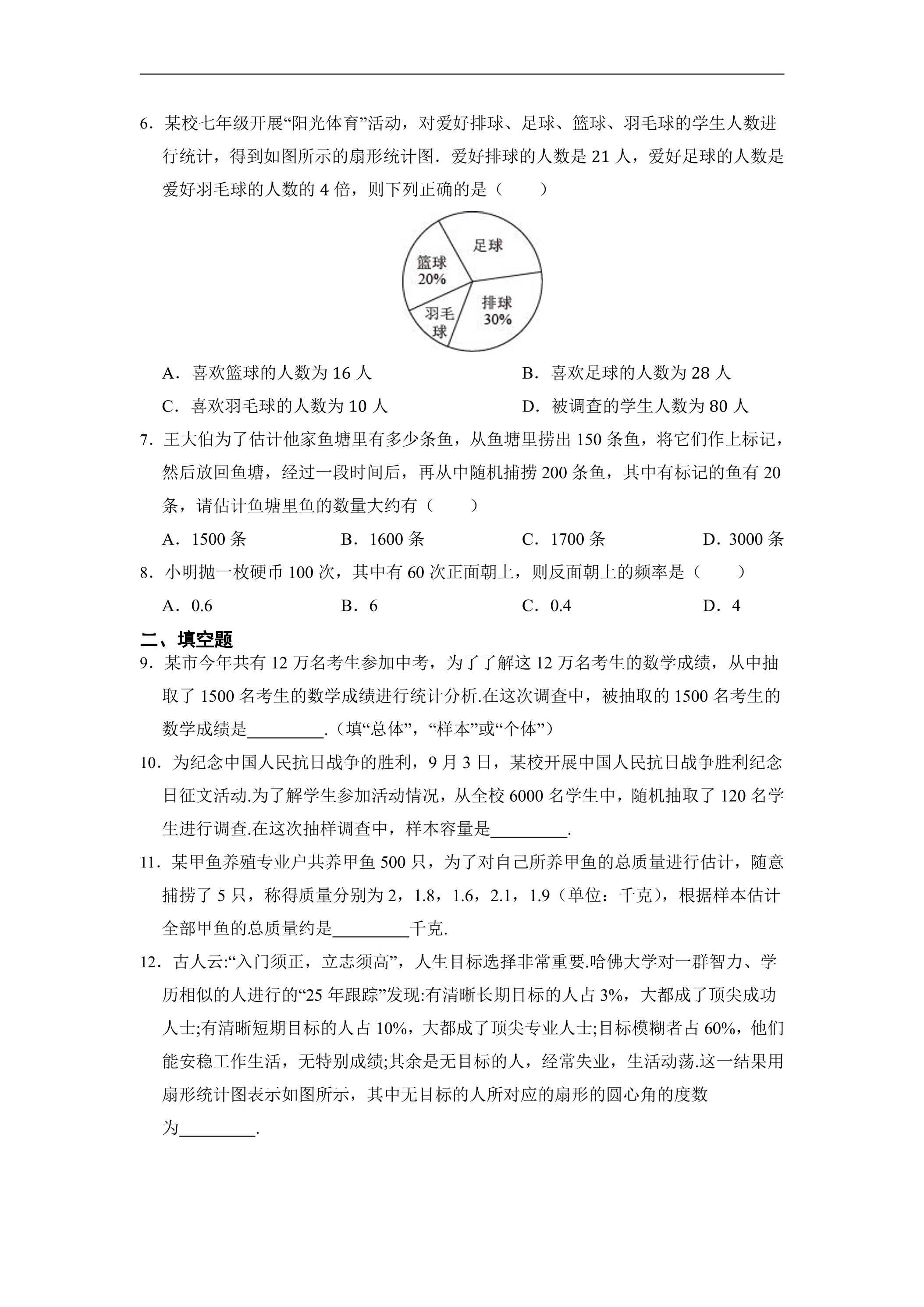 6.某校七年级开展“阳光体育”活动，对爱好排球、足球、篮球、羽毛球的学生人数进行统计，得到如图所示的扇形统计图.爱好排球的人数是21人，爱好足球的人数是爱好羽毛球的人数的4倍，则下列正确的是（　　）

足球
篮球
20%
排球
30%
羽毛球

A.喜欢篮球的人数为16人　　B.喜欢足球的人数为28人
C.喜欢羽毛球的人数为10人　　D.被调查的学生人数为80人

7.王大伯为了估计他家鱼塘里有多少条鱼，从鱼塘里捞出150条鱼，将它们作上标记，然后放回鱼塘，经过一段时间后，再从中随机捕捞200条鱼，其中有标记的鱼有20条，请估计鱼塘里鱼的数量大约有（　　）

A.1500条　　B.1600条　　C.1700条　　D.3000条

8.小明抛一枚硬币100次，其中有60次正面朝上，则反面朝上的频率是（　　）

A.0.6　　B.6　　C.0.4　　D.4

二、填空题

9.某市今年共有12万名考生参加中考，为了了解这12万名考生的数学成绩，从中抽取了1500名考生的数学成绩进行统计分析.在这次调查中，被抽取的1500名考生的数学成绩是____.（填“总体”，“样本”或“个体”）

10.为纪念中国人民抗日战争的胜利，9月3日，某校开展中国人民抗日战争胜利纪念日征文活动.为了解学生参加活动情况，从全校6000名学生中，随机抽取了120名学生进行调查.在这次抽样调查中，样本容量是____.

11.某甲鱼养殖专业户共养甲鱼500只，为了对自己所养甲鱼的总质量进行估计，随意捕捞了5只，称得质量分别为2，1.8，1.6，2.1，1.9（单位：千克），根据样本估计全部甲鱼的总质量约是____千克.

12.古人云:“入门须正，立志须高”，人生目标选择非常重要.哈佛大学对一群智力、学历相似的人进行的“25年跟踪”发现:有清晰长期目标的人占3%，大都成了顶尖成功人士;有清晰短期目标的人占10%，大都成了顶尖专业人士;目标模糊者占60%，他们能安稳工作生活，无特别成绩;其余是无目标的人，经常失业，生活动荡.这一结果用扇形统计图表示如图所示，其中无目标的人所对应的扇形的圆心角的度数为____.